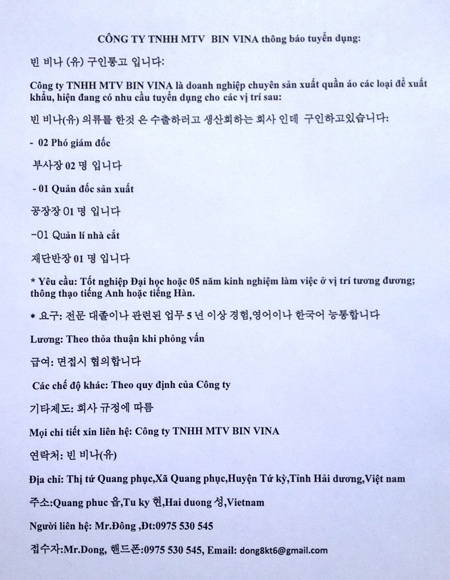 CÔNG TY TNHH MTV BIN VINA thông báo tuyển dụng:

빈 비나 (유) 구인통고 입니다:

Công ty TNHH MTV BIN VINA là doanh nghiệp chuyên sản xuất quần áo các loại để xuất khẩu, hiện đang có nhu cầu tuyển dụng cho các vị trí sau:

빈 비나(유) 의류를 한것 은 수출하려고 생산회하는 회사 인데 구인하고있습니다:

- 02 Phó giám đốc

부사장 02 명 입니다

- 01 Quản đốc sản xuất

공장장 01 명 입니다

-01 Quản lí nhà cắt

재단반장 01 명 입니다

* Yêu cầu: Tốt nghiệp Đại học hoặc 05 năm kinh nghiệm làm việc ở vị trí tương đương; thông thạo tiếng Anh hoặc tiếng Hàn.

* 요구: 전문 대졸이나 관련된 업무 5 년 이상 경험,영어이나 한국어 능통합니다

Lương: Theo thỏa thuận khi phỏng vấn

급여: 면접시 협의합니다

Các chế độ khác: Theo quy định của Công ty

기타제도: 회사 규정에 따름

Mọi chi tiết xin liên hệ: Công ty TNHH MTV BIN VINA

연락처: 빈 비나(유)

Địa chỉ: Thị tứ Quang phục,Xã Quang phục,Huyện Tứ kỳ,Tỉnh Hải dương,Việt nam

주소:Quang phuc 읍,Tu ky 현,Hai duong 성,Vietnam

Người liên hệ: Mr.Đông ,Đt:0975 530 545

접수자:Mr.Dong, 핸드폰:0975 530 545, Email: dong8kt6@gmail.com